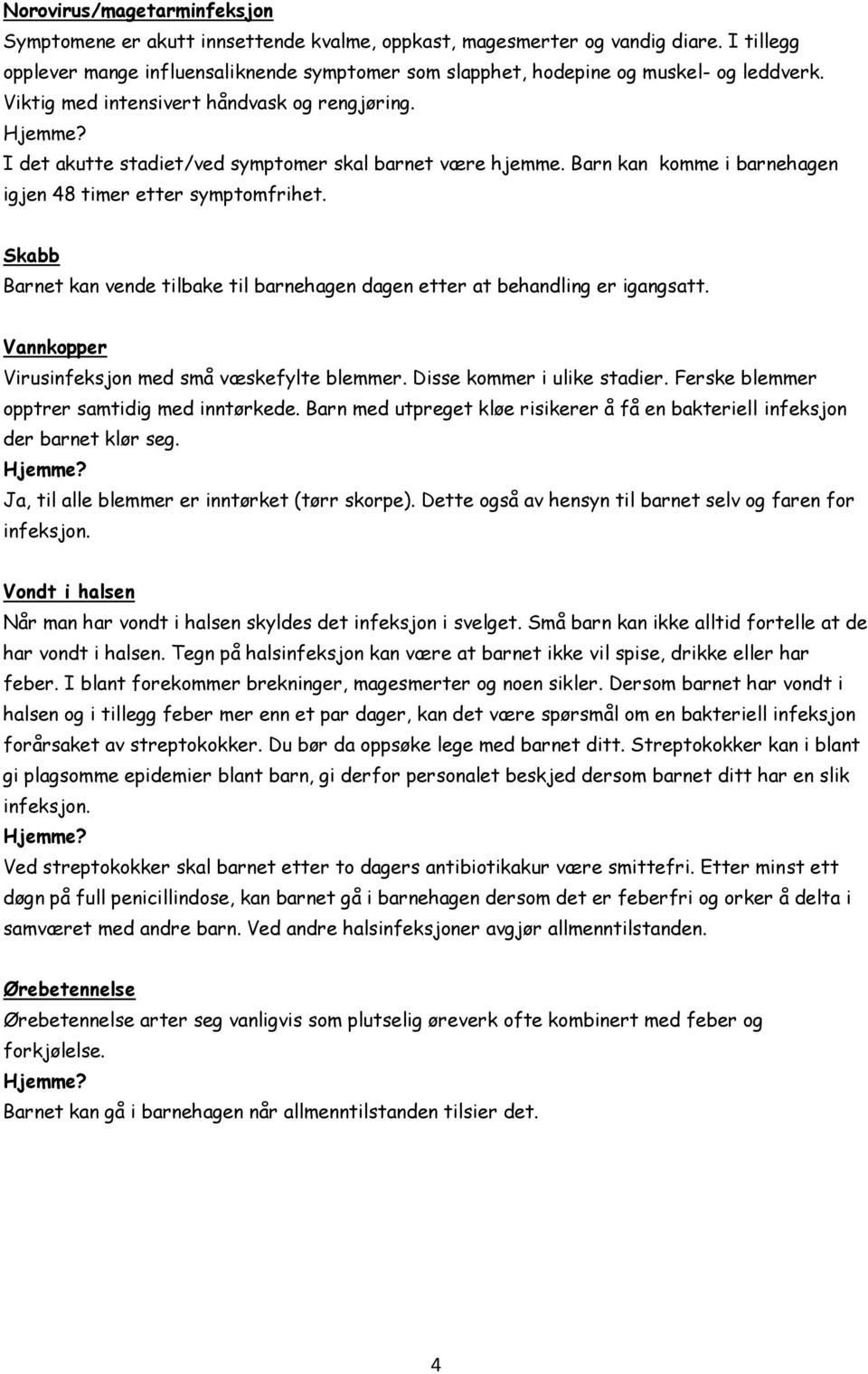 Norovirus/magetarminfeksjon

Symptomene er akutt innsettende kvalme, oppkast, magesmerter og vandig diare. I tillegg opplever mange influensaliknende symptomer som slapphet, hodepine og muskel- og leddverk. Viktig med intensivert håndvask og rengjøring.

Hjemme?

I det akutte stadiet/ved symptomer skal barnet være hjemme. Barn kan komme i barnehagen igjen 48 timer etter symptomfrihet.

Skabb

Barnet kan vende tilbake til barnehagen dagen etter at behandling er igangsatt.

Vannkopper

Virusinfeksjon med små væskefylte blemmer. Disse kommer i ulike stadier. Ferske blemmer opptrer samtidig med inntørkede. Barn med utpreget kløe risikerer å få en bakteriell infeksjon der barnet klør seg.

Hjemme?

Ja, til alle blemmer er inntørket (tørr skorpe). Dette også av hensyn til barnet selv og faren for infeksjon.

Vondt i halsen

Når man har vondt i halsen skyldes det infeksjon i svelget. Små barn kan ikke alltid fortelle at de har vondt i halsen. Tegn på halsinfeksjon kan være at barnet ikke vil spise, drikke eller har feber. I blant forekommer brekninger, magesmerter og noen sikler. Dersom barnet har vondt i halsen og i tillegg feber mer enn et par dager, kan det være spørsmål om en bakteriell infeksjon forårsaket av streptokokker. Du bør da oppsøke lege med barnet ditt. Streptokokker kan i blant gi plagsomme epidemier blant barn, gi derfor personalet beskjed dersom barnet ditt har en slik infeksjon.

Hjemme?

Ved streptokokker skal barnet etter to dagers antibiotikakur være smittefri. Etter minst ett døgn på full penicillindose, kan barnet gå i barnehagen dersom det er feberfri og orker å delta i samværet med andre barn. Ved andre halsinfeksjoner avgjør allmenntilstanden.

Ørebetennelse

Ørebetennelse arter seg vanligvis som plutselig øreverk ofte kombinert med feber og forkjølelse.

Hjemme?

Barnet kan gå i barnehagen når allmenntilstanden tilsier det.

4